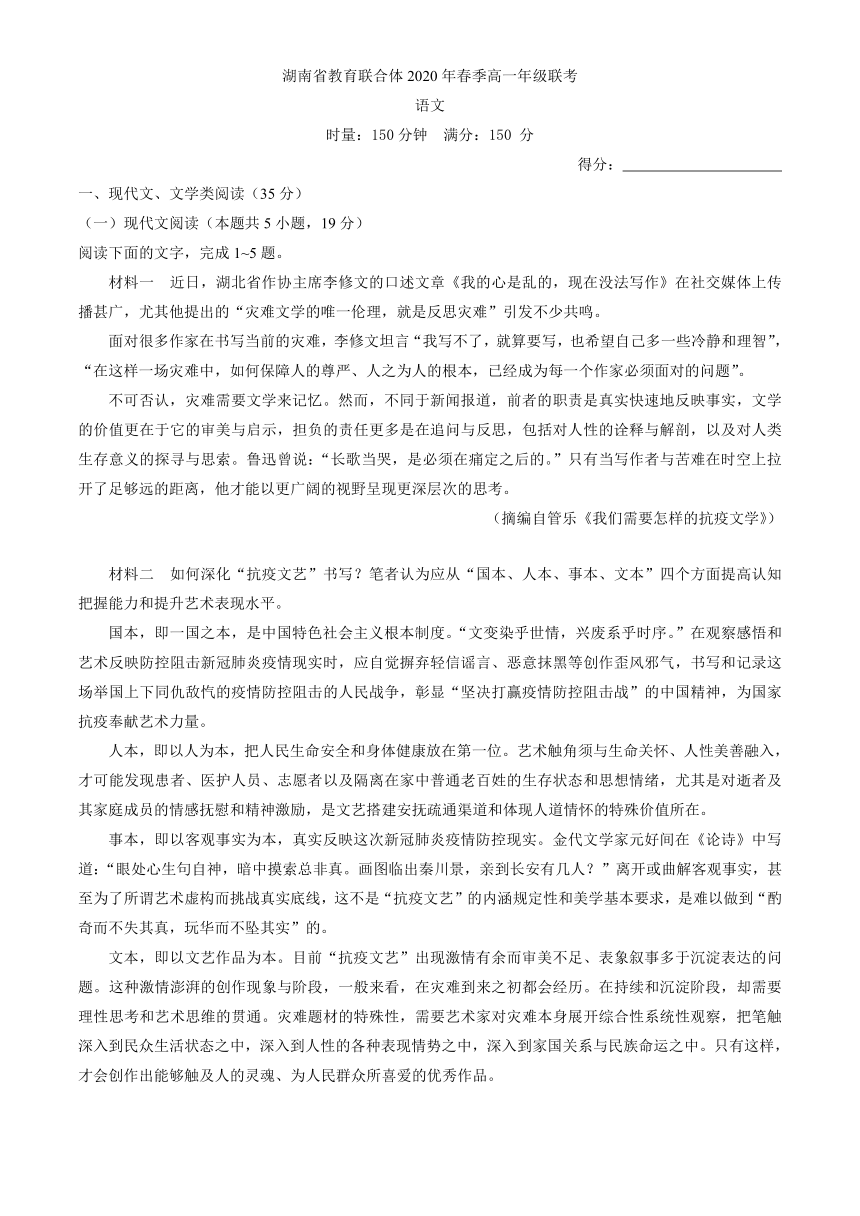 湖南省教育联合体 2020 年春季高一年级联考

语文

时量：150 分钟　满分：150 分

得分：

一、现代文、文学类阅读（35 分）

（一）现代文阅读（本题共 5 小题，19 分）

阅读下面的文字，完成 1~5 题。

材料一　近日，湖北省作协主席李修文的口述文章《我的心是乱的，现在没法写作》在社交媒体上传播甚广，尤其他提出的“灾难文学的唯一伦理，就是反思灾难”引发不少共鸣。

面对很多作家在书写当前的灾难，李修文坦言“我写不了，就算要写，也希望自己多一些冷静和理智”，“在这样一场灾难中，如何保障人的尊严、人之为人的根本，已经成为每一个作家必须面对的问题”。

不可否认，灾难需要文学来记忆。然而，不同于新闻报道，前者的职责是真实快速地反映事实，文学的价值更在于它的审美与启示，担负的责任更多是在追问与反思，包括对人性的诠释与解剖，以及对人类生存意义的探寻与思索。鲁迅曾说：“长歌当哭，是必须在痛定之后的。”只有当写作者与苦难在时空上拉开了足够远的距离，他才能以更广阔的视野呈现更深层次的思考。

（摘编自管乐《我们需要怎样的抗疫文学》）

材料二　如何深化“抗疫文艺”书写？笔者认为应从“国本、人本、事本、文本”四个方面提高认知把握能力和提升艺术表现水平。

国本，即一国之本，是中国特色社会主义根本制度。“文变染乎世情，兴废系乎时序。”在观察感悟和艺术反映防控阻击新冠肺炎疫情现实时，应自觉摒弃轻信谣言、恶意抹黑等创作歪风邪气，书写和记录这场举国上下同仇敌忾的疫情防控阻击的人民战争，彰显“坚决打赢疫情防控阻击战”的中国精神，为国家抗疫奉献艺术力量。

人本，即以人为本，把人民生命安全和身体健康放在第一位。艺术触角须与生命关怀、人性美善融入，才可能发现患者、医护人员、志愿者以及隔离在家中普通老百姓的生存状态和思想情绪，尤其是对逝者及其家庭成员的情感抚慰和精神激励，是文艺搭建安抚疏通渠道和体现人道情怀的特殊价值所在。

事本，即以客观事实为本，真实反映这次新冠肺炎疫情防控现实。金代文学家元好问在《论诗》中写道：“眼处心生句自神，暗中摸索总非真。画图临出秦川景，亲到长安有几人？”离开或曲解客观事实，甚至为了所谓艺术虚构而挑战真实底线，这不是“抗疫文艺”的内涵规定性和美学基本要求，是难以做到“酌奇而不失其真，玩华而不坠其实”的。

文本，即以文艺作品为本。目前“抗疫文艺”出现激情有余而审美不足、表象叙事多于沉淀表达的问题。这种激情澎湃的创作现象与阶段，一般来看，在灾难到来之初都会经历。在持续和沉淀阶段，却需要理性思考和艺术思维的贯通。灾难题材的特殊性，需要艺术家对灾难本身展开综合性系统性观察，把笔触深入到民众生活状态之中，深入到人性的各种表现情势之中，深入到家国关系与民族命运之中。只有这样，才会创作出能够触及人的灵魂、为人民群众所喜爱的优秀作品。